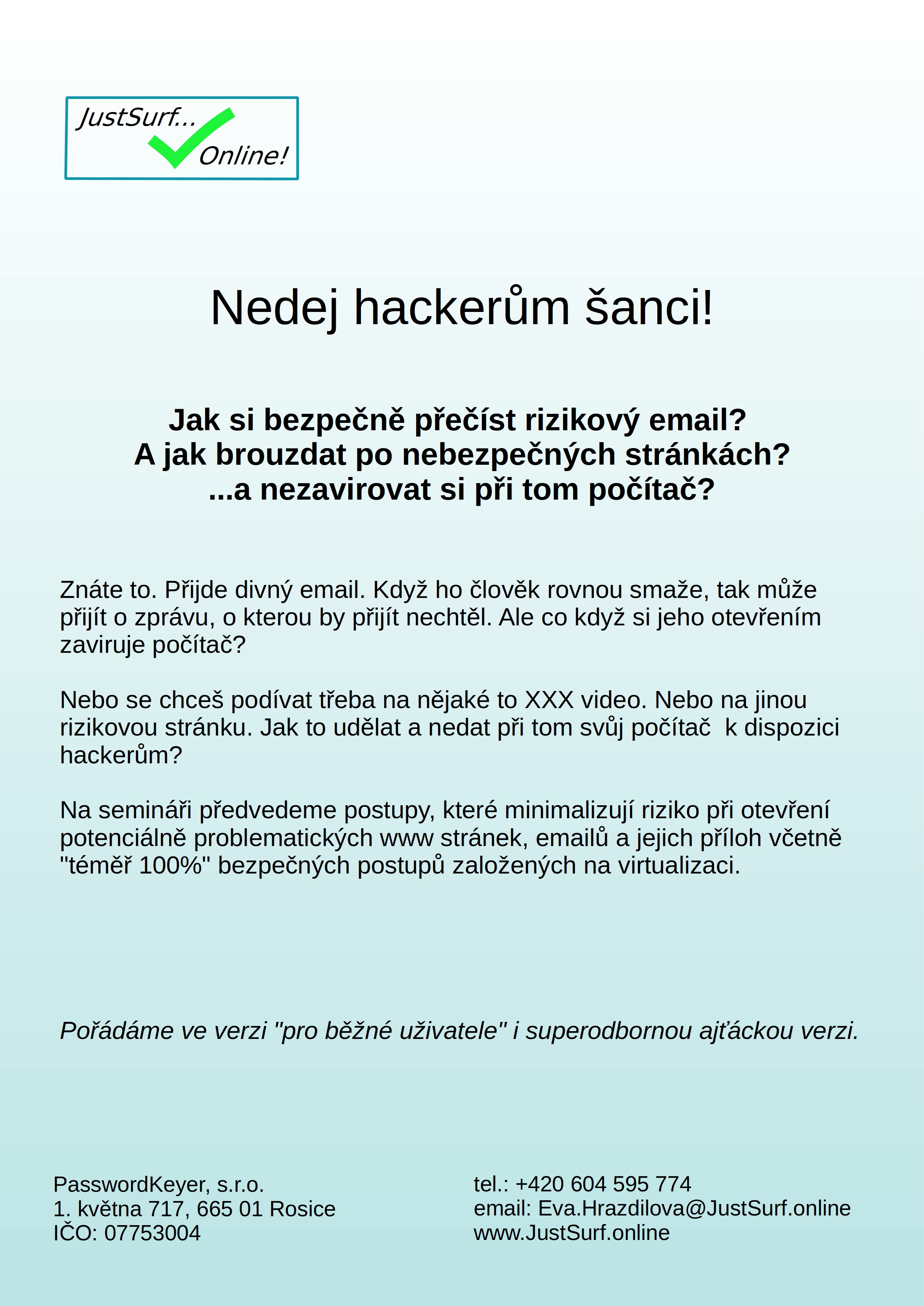 JustSurf...
Online!

Nedej hackerům šanci!

Jak si bezpečně přečíst rizikový email?
A jak brouzdat po nebezpečných stránkách?
...a nezavirovat si při tom počítač?

Znáte to. Přijde divný email. Když ho člověk rovnou smaže, tak může přijít o zprávu, o kterou by přijít nechtěl. Ale co když si jeho otevřením zaviruje počítač?

Nebo se chceš podívat třeba na nějaké to XXX video. Nebo na jinou rizikovou stránku. Jak to udělat a nedat při tom svůj počítač k dispozici hackerům?

Na semináři předvedeme postupy, které minimalizují riziko při otevření potenciálně problematických www stránek, emailů a jejich příloh včetně "téměř 100%" bezpečných postupů založených na virtualizaci.

Pořádáme ve verzi "pro běžné uživatele" i superodbornou ajťáckou verzi.

PasswordKeyer, s.r.o.
1. května 717, 665 01 Rosice
IČO: 07753004

tel.: +420 604 595 774
email: Eva.Hrazdilova@JustSurf.online
www.JustSurf.online